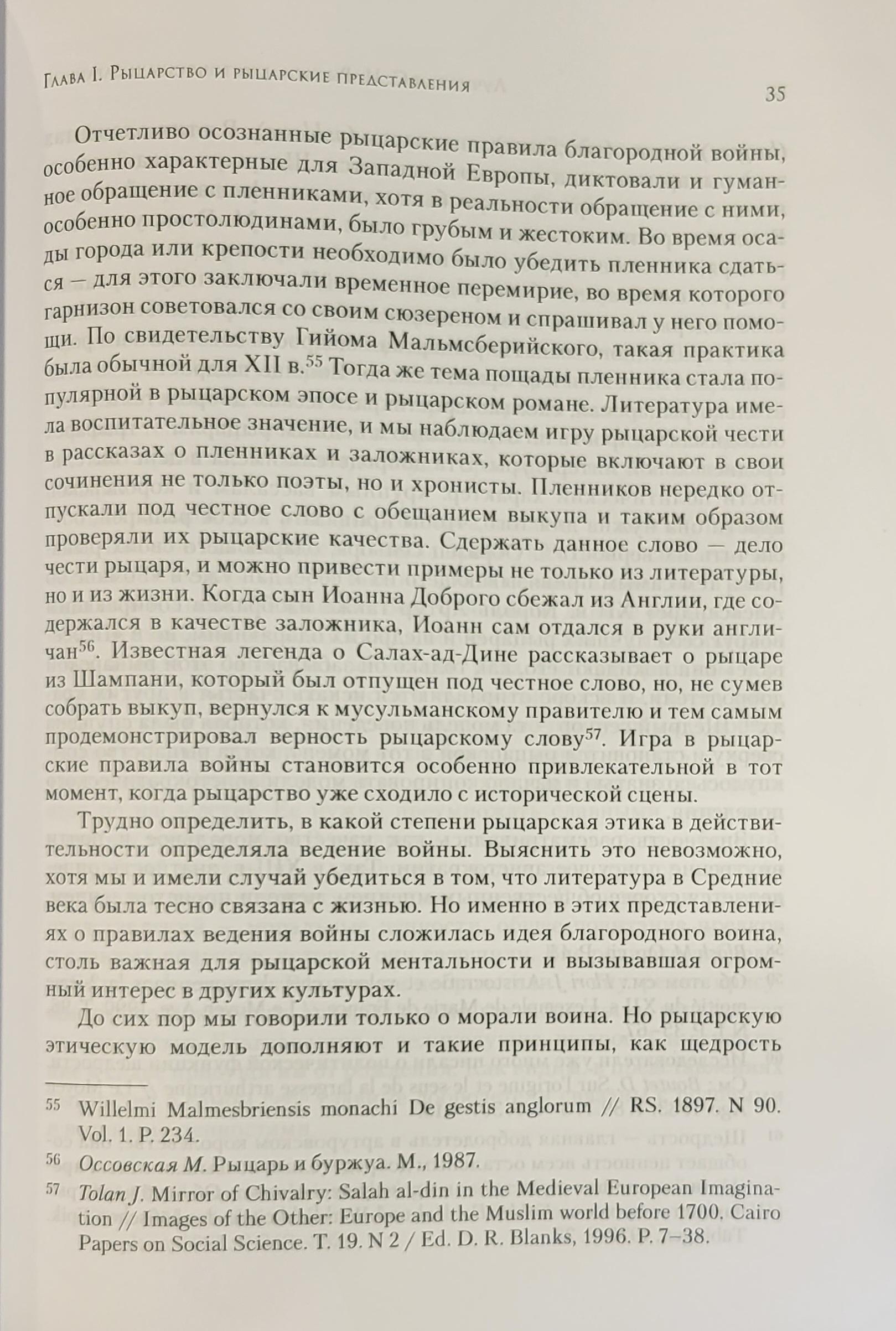 Глава I. Рыцарство и рыцарские представления

35

Отчетливо осознанные рыцарские правила благородной войны, особенно характерные для Западной Европы, диктовали и гуманное обращение с пленниками, хотя в реальности обращение с ними, особенно простолюдинами, было грубым и жестоким. Во время осады города или крепости необходимо было убедить пленника сдаться — для этого заключали временное перемирие, во время которого гарнизон советовался со своим сюзереном и спрашивал у него помощи. По свидетельству Гийома Мальмсберийского, такая практика была обычной для XII в.$^{55}$ Тогда же тема пощады пленника стала популярной в рыцарском эпосе и рыцарском романе. Литература имела воспитательное значение, и мы наблюдаем игру рыцарской чести в рассказах о пленниках и заложниках, которые включают в свои сочинения не только поэты, но и хронисты. Пленников нередко отпускали под честное слово с обещанием выкупа и таким образом проверяли их рыцарские качества. Сдержать данное слово — дело чести рыцаря, и можно привести примеры не только из литературы, но и из жизни. Когда сын Иоанна Доброго сбежал из Англии, где содержался в качестве заложника, Иоанн сам отдался в руки англичан$^{56}$. Известная легенда о Салах-ад-Дине рассказывает о рыцаре из Шампани, который был отпущен под честное слово, но, не сумев собрать выкуп, вернулся к мусульманскому правителю и тем самым продемонстрировал верность рыцарскому слову$^{57}$. Игра в рыцарские правила войны становится особенно привлекательной в тот момент, когда рыцарство уже сходило с исторической сцены.

Трудно определить, в какой степени рыцарская этика в действительности определяла ведение войны. Выяснить это невозможно, хотя мы и имели случай убедиться в том, что литература в Средние века была тесно связана с жизнью. Но именно в этих представлениях о правилах ведения войны сложилась идея благородного воина, столь важная для рыцарской ментальности и вызывавшая огромный интерес в других культурах.

До сих пор мы говорили только о морали воина. Но рыцарскую этическую модель дополняют и такие принципы, как щедрость

$^{55}$ Willelmi Malmesbriensis monachi De gestis anglorum // RS. 1897. N 90. Vol. 1. P. 234.

$^{56}$ Оссовская М. Рыцарь и буржуа. М., 1987.

$^{57}$ Tolan J. Mirror of Chivalry: Salah al-din in the Medieval European Imagination // Images of the Other: Europe and the Muslim world before 1700. Cairo Papers on Social Science. T. 19. N 2 / Ed. D. R. Blanks, 1996. P. 7–38.